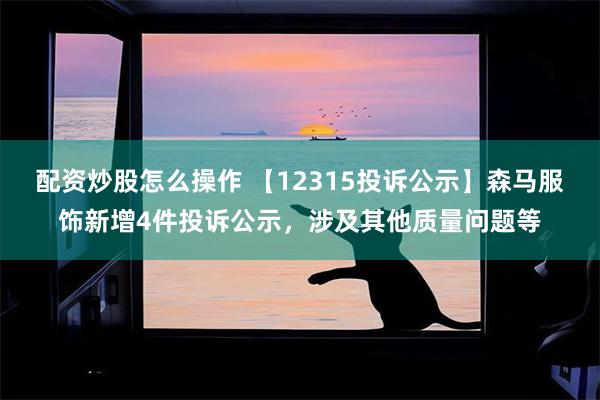 配资炒股怎么操作 【12315投诉公示】森马服饰新增4件投诉公示，涉及其他质量问题等